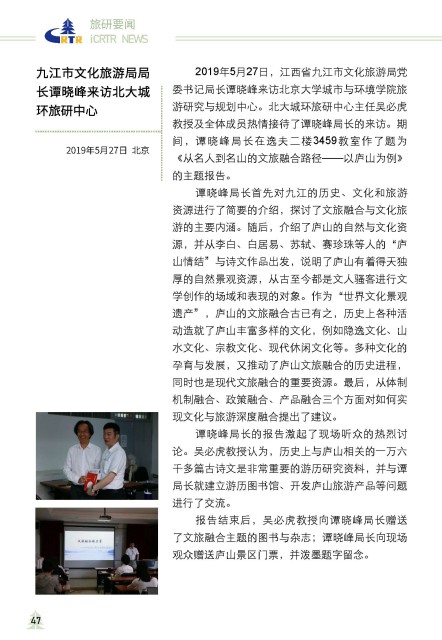 CRTR 旅研要闻
iCRTR NEWS

九江市文化旅游局局长谭晓峰来访北大城环旅研中心

2019年5月27日 北京

2019年5月27日，江西省九江市文化旅游局党委书记局长谭晓峰来访北京大学城市与环境学院旅游研究与规划中心。北大城环旅研中心主任吴必虎教授及全体成员热情接待了谭晓峰局长的来访。期间，谭晓峰局长在逸夫二楼3459教室作了题为《从名人到名山的文旅融合路径——以庐山为例》的主题报告。

谭晓峰局长首先对九江的历史、文化和旅游资源进行了简要的介绍，探讨了文旅融合与文化旅游的主要内涵。随后，介绍了庐山的自然与文化资源，并从李白、白居易、苏轼、赛珍珠等人的“庐山情结”与诗文作品出发，说明了庐山有着得天独厚的自然景观资源，从古至今都是文人骚客进行文学创作的场域和表现的对象。作为“世界文化景观遗产”，庐山的文旅融合古已有之，历史上各种活动造就了庐山丰富多样的文化，例如隐逸文化、山水文化、宗教文化、现代休闲文化等。多种文化的孕育与发展，又推动了庐山文旅融合的历史进程，同时也是现代文旅融合的重要资源。最后，从体制机制融合、政策融合、产品融合三个方面对如何实现文化与旅游深度融合提出了建议。

谭晓峰局长的报告激起了现场听众的热烈讨论。吴必虎教授认为，历史上与庐山相关的一万六千多篇古诗文是非常重要的游历研究资料，并与谭局长就建立游历图书馆、开发庐山旅游产品等问题进行了交流。

报告结束后，吴必虎教授向谭晓峰局长赠送了文旅融合主题的图书与杂志；谭晓峰局长向现场观众赠送庐山景区门票，并泼墨题字留念。

47